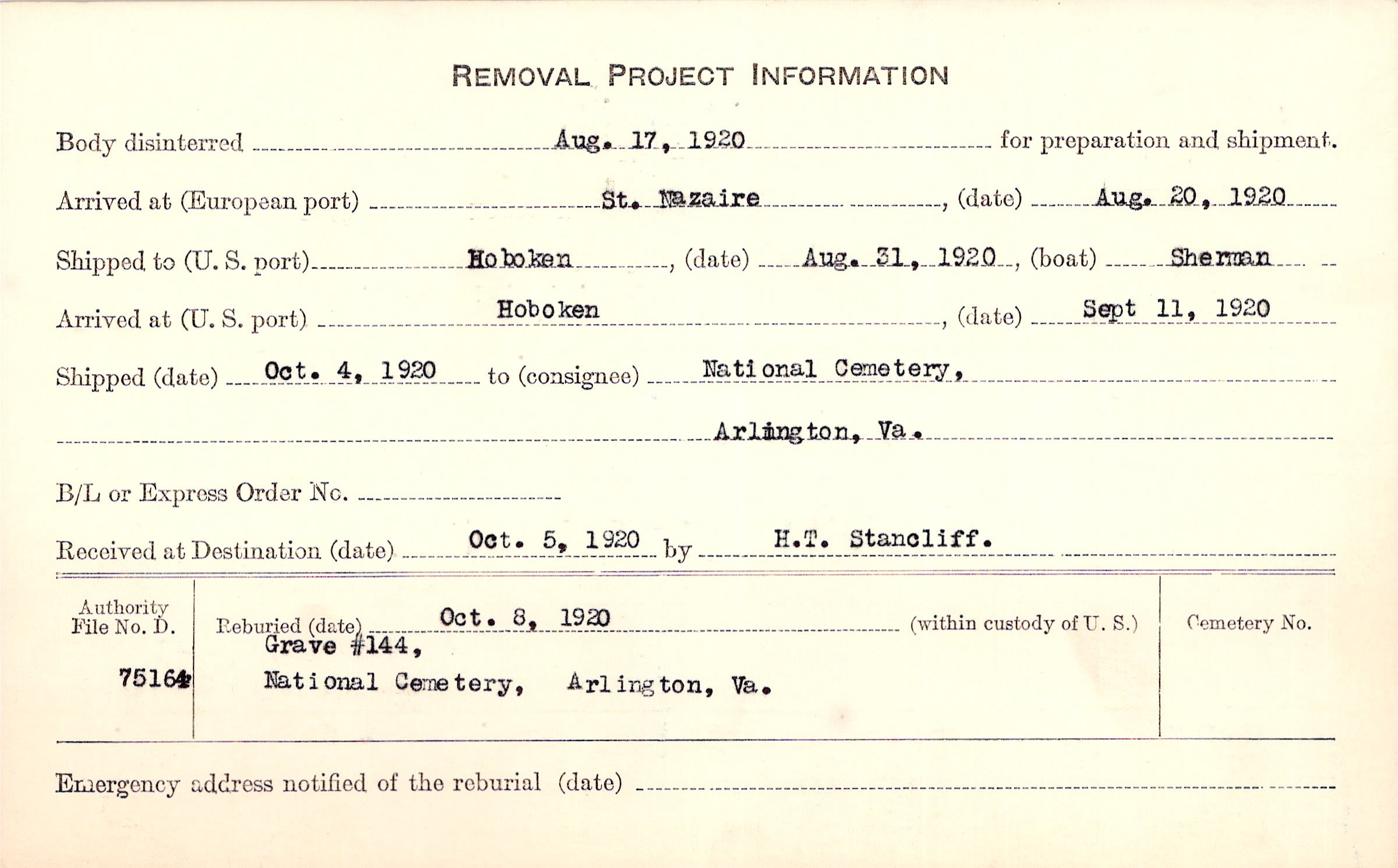 REMOVAL PROJECT INFORMATION

Body disinterred Aug. 17, 1920 for preparation and shipment.

Arrived at (European port) St. Nazaire, (date) Aug. 20, 1920

Shipped to (U. S. port) Hoboken, (date) Aug. 31, 1920, (boat) Sherman

Arrived at (U. S. port) Hoboken, (date) Sept 11, 1920

Shipped (date) Oct. 4, 1920 to (consignee) National Cemetery,

Arlington, Va.

B/L or Express Order No.

Received at Destination (date) Oct. 5, 1920 by H.T. Stancliff.

Authority File No. D.

75164

Reburied (date) Oct. 8, 1920 (within custody of U. S.)

Grave #144,

National Cemetery, Arlington, Va.

Cemetery No.

Emergency address notified of the reburial (date)